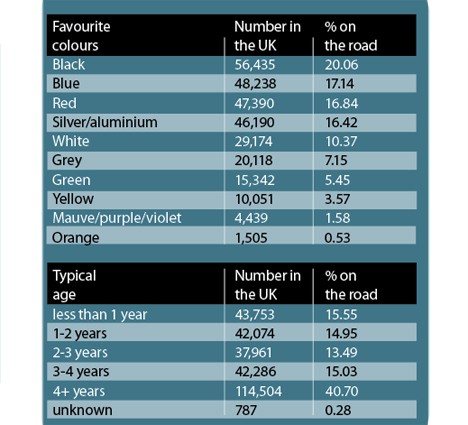 | Favourite colours | Number in the UK | % on the road |
|---|---|---|
| Black | 56,435 | 20.06 |
| Blue | 48,238 | 17.14 |
| Red | 47,390 | 16.84 |
| Silver/aluminium | 46,190 | 16.42 |
| White | 29,174 | 10.37 |
| Grey | 20,118 | 7.15 |
| Green | 15,342 | 5.45 |
| Yellow | 10,051 | 3.57 |
| Mauve/purple/violet | 4,439 | 1.58 |
| Orange | 1,505 | 0.53 |

| Typical age | Number in the UK | % on the road |
|---|---|---|
| less than 1 year | 43,753 | 15.55 |
| 1-2 years | 42,074 | 14.95 |
| 2-3 years | 37,961 | 13.49 |
| 3-4 years | 42,286 | 15.03 |
| 4+ years | 114,504 | 40.70 |
| unknown | 787 | 0.28 |